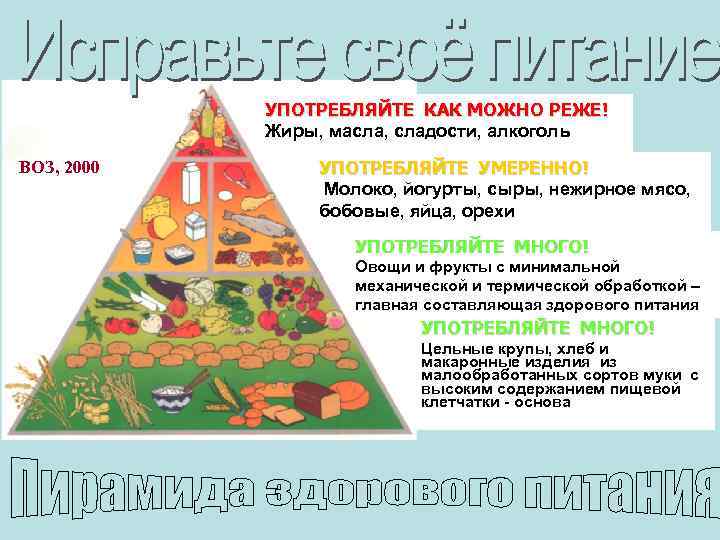 Исправьте своё питание

ВОЗ, 2000

УПОТРЕБЛЯЙТЕ КАК МОЖНО РЕЖЕ!
Жиры, масла, сладости, алкоголь

УПОТРЕБЛЯЙТЕ УМЕРЕННО!
Молоко, йогурты, сыры, нежирное мясо, бобовые, яйца, орехи

УПОТРЕБЛЯЙТЕ МНОГО!
Овощи и фрукты с минимальной механической и термической обработкой – главная составляющая здорового питания

УПОТРЕБЛЯЙТЕ МНОГО!
Цельные крупы, хлеб и макаронные изделия из малообработанных сортов муки с высоким содержанием пищевой клетчатки - основа

Пирамида здорового питания